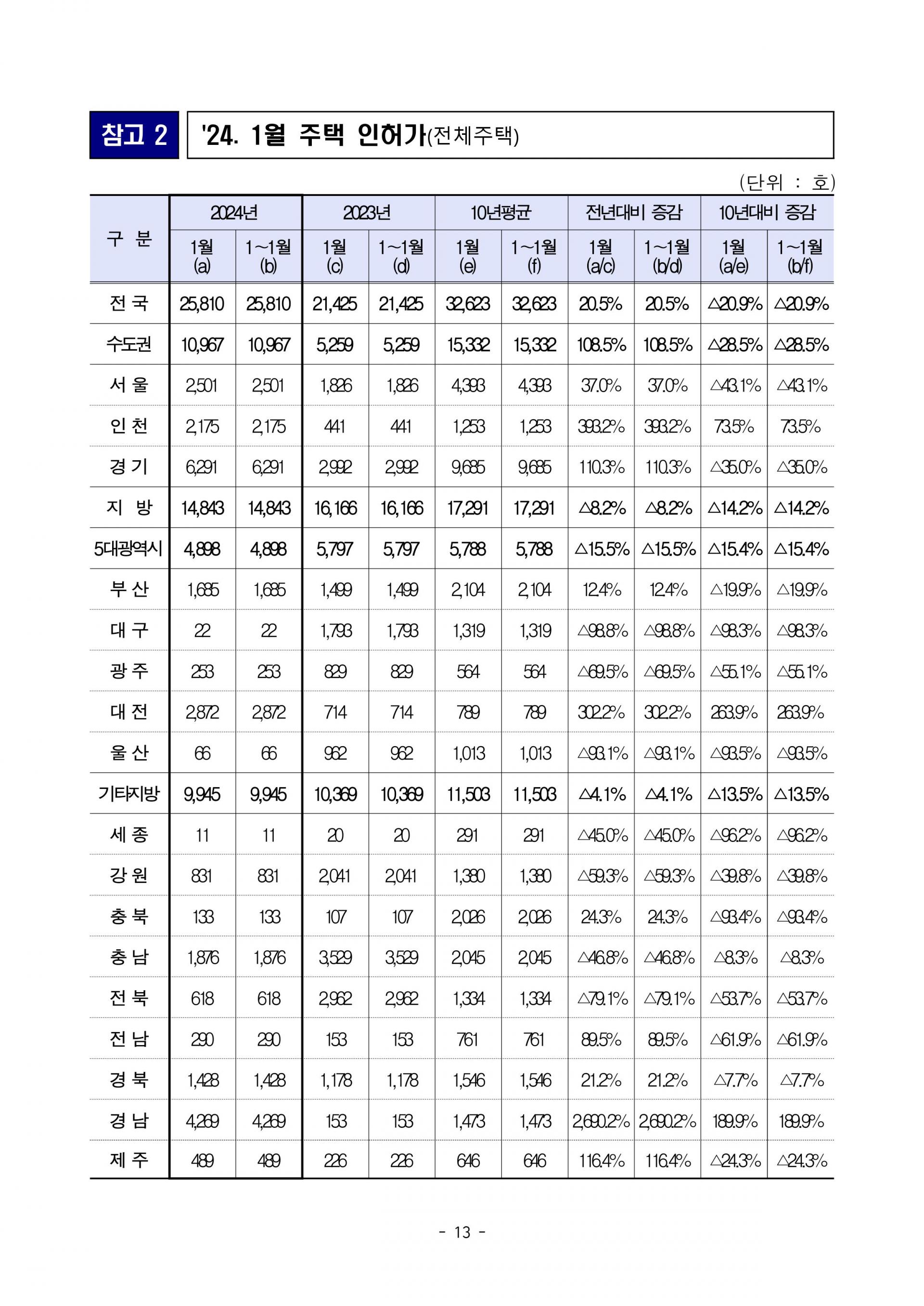 참고 2

'24. 1월 주택 인허가(전체주택)

(단위 : 호)

| 구 분 | 2024년 1월 (a) | 2024년 1~1월 (b) | 2023년 1월 (c) | 2023년 1~1월 (d) | 10년평균 1월 (e) | 10년평균 1~1월 (f) | 전년대비 증감 1월 (a/c) | 전년대비 증감 1~1월 (b/d) | 10년대비 증감 1월 (a/e) | 10년대비 증감 1~1월 (b/f) |
|---|---|---|---|---|---|---|---|---|---|---|
| 전 국 | 25,810 | 25,810 | 21,425 | 21,425 | 32,623 | 32,623 | 20.5% | 20.5% | △20.9% | △20.9% |
| 수도권 | 10,967 | 10,967 | 5,259 | 5,259 | 15,332 | 15,332 | 108.5% | 108.5% | △28.5% | △28.5% |
| 서 울 | 2,501 | 2,501 | 1,826 | 1,826 | 4,393 | 4,393 | 37.0% | 37.0% | △43.1% | △43.1% |
| 인 천 | 2,175 | 2,175 | 441 | 441 | 1,253 | 1,253 | 393.2% | 393.2% | 73.5% | 73.5% |
| 경 기 | 6,291 | 6,291 | 2,992 | 2,992 | 9,685 | 9,685 | 110.3% | 110.3% | △35.0% | △35.0% |
| 지 방 | 14,843 | 14,843 | 16,166 | 16,166 | 17,291 | 17,291 | △8.2% | △8.2% | △14.2% | △14.2% |
| 5대광역시 | 4,898 | 4,898 | 5,797 | 5,797 | 5,788 | 5,788 | △15.5% | △15.5% | △15.4% | △15.4% |
| 부 산 | 1,685 | 1,685 | 1,499 | 1,499 | 2,104 | 2,104 | 12.4% | 12.4% | △19.9% | △19.9% |
| 대 구 | 22 | 22 | 1,793 | 1,793 | 1,319 | 1,319 | △98.8% | △98.8% | △98.3% | △98.3% |
| 광 주 | 253 | 253 | 829 | 829 | 564 | 564 | △69.5% | △69.5% | △55.1% | △55.1% |
| 대 전 | 2,872 | 2,872 | 714 | 714 | 789 | 789 | 302.2% | 302.2% | 263.9% | 263.9% |
| 울 산 | 66 | 66 | 962 | 962 | 1,013 | 1,013 | △93.1% | △93.1% | △93.5% | △93.5% |
| 기타지방 | 9,945 | 9,945 | 10,369 | 10,369 | 11,503 | 11,503 | △4.1% | △4.1% | △13.5% | △13.5% |
| 세 종 | 11 | 11 | 20 | 20 | 291 | 291 | △45.0% | △45.0% | △96.2% | △96.2% |
| 강 원 | 831 | 831 | 2,041 | 2,041 | 1,380 | 1,380 | △59.3% | △59.3% | △39.8% | △39.8% |
| 충 북 | 133 | 133 | 107 | 107 | 2,026 | 2,026 | 24.3% | 24.3% | △93.4% | △93.4% |
| 충 남 | 1,876 | 1,876 | 3,529 | 3,529 | 2,045 | 2,045 | △46.8% | △46.8% | △8.3% | △8.3% |
| 전 북 | 618 | 618 | 2,962 | 2,962 | 1,334 | 1,334 | △79.1% | △79.1% | △53.7% | △53.7% |
| 전 남 | 290 | 290 | 153 | 153 | 761 | 761 | 89.5% | 89.5% | △61.9% | △61.9% |
| 경 북 | 1,428 | 1,428 | 1,178 | 1,178 | 1,546 | 1,546 | 21.2% | 21.2% | △7.7% | △7.7% |
| 경 남 | 4,269 | 4,269 | 153 | 153 | 1,473 | 1,473 | 2,690.2% | 2,690.2% | 189.9% | 189.9% |
| 제 주 | 489 | 489 | 226 | 226 | 646 | 646 | 116.4% | 116.4% | △24.3% | △24.3% |

- 13 -